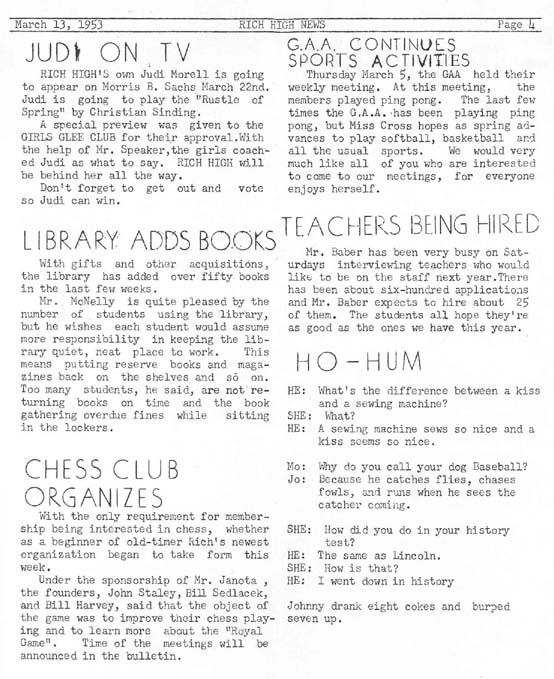 March 13, 1953 RICH HIGH NEWS Page 4

JUDI ON TV

RICH HIGH'S own Judi Morell is going to appear on Morris B. Sachs March 22nd. Judi is going to play the "Rustle of Spring" by Christian Sinding.

A special preview was given to the GIRLS GLEE CLUB for their approval.With the help of Mr. Speaker,the girls coached Judi as what to say. RICH HIGH will be behind her all the way.

Don't forget to get out and vote so Judi can win.

LIBRARY ADDS BOOKS

With gifts and other acquisitions, the library has added over fifty books in the last few weeks.

Mr. McNelly is quite pleased by the number of students using the library, but he wishes each student would assume more responsibility in keeping the library quiet, neat place to work. This means putting reserve books and magazines back on the shelves and so on. Too many students, he said, are not returning books on time and the book gathering overdue fines while sitting in the lockers.

CHESS CLUB ORGANIZES

With the only requirement for membership being interested in chess, whether as a beginner of old-timer Rich's newest organization began to take form this week.

Under the sponsorship of Mr. Janota , the founders, John Staley, Bill Sedlacek, and Bill Harvey, said that the object of the game was to improve their chess playing and to learn more about the "Royal Game". Time of the meetings will be announced in the bulletin.

G.A.A. CONTINUES SPORTS ACTIVITIES

Thursday March 5, the GAA held their weekly meeting. At this meeting, the members played ping pong. The last few times the G.A.A. has been playing ping pong, but Miss Cross hopes as spring advances to play softball, basketball and all the usual sports. We would very much like all of you who are interested to come to our meetings, for everyone enjoys herself.

TEACHERS BEING HIRED

Mr. Baber has been very busy on Saturdays interviewing teachers who would like to be on the staff next year.There has been about six-hundred applications and Mr. Baber expects to hire about 25 of them. The students all hope they're as good as the ones we have this year.

HO-HUM

HE: What's the difference between a kiss and a sewing machine?
SHE: What?
HE: A sewing machine sews so nice and a kiss seems so nice.

Mo: Why do you call your dog Baseball?
Jo: Because he catches flies, chases fowls, and runs when he sees the catcher coming.

SHE: How did you do in your history test?
HE: The same as Lincoln.
SHE: How is that?
HE: I went down in history

Johnny drank eight cokes and burped seven up.